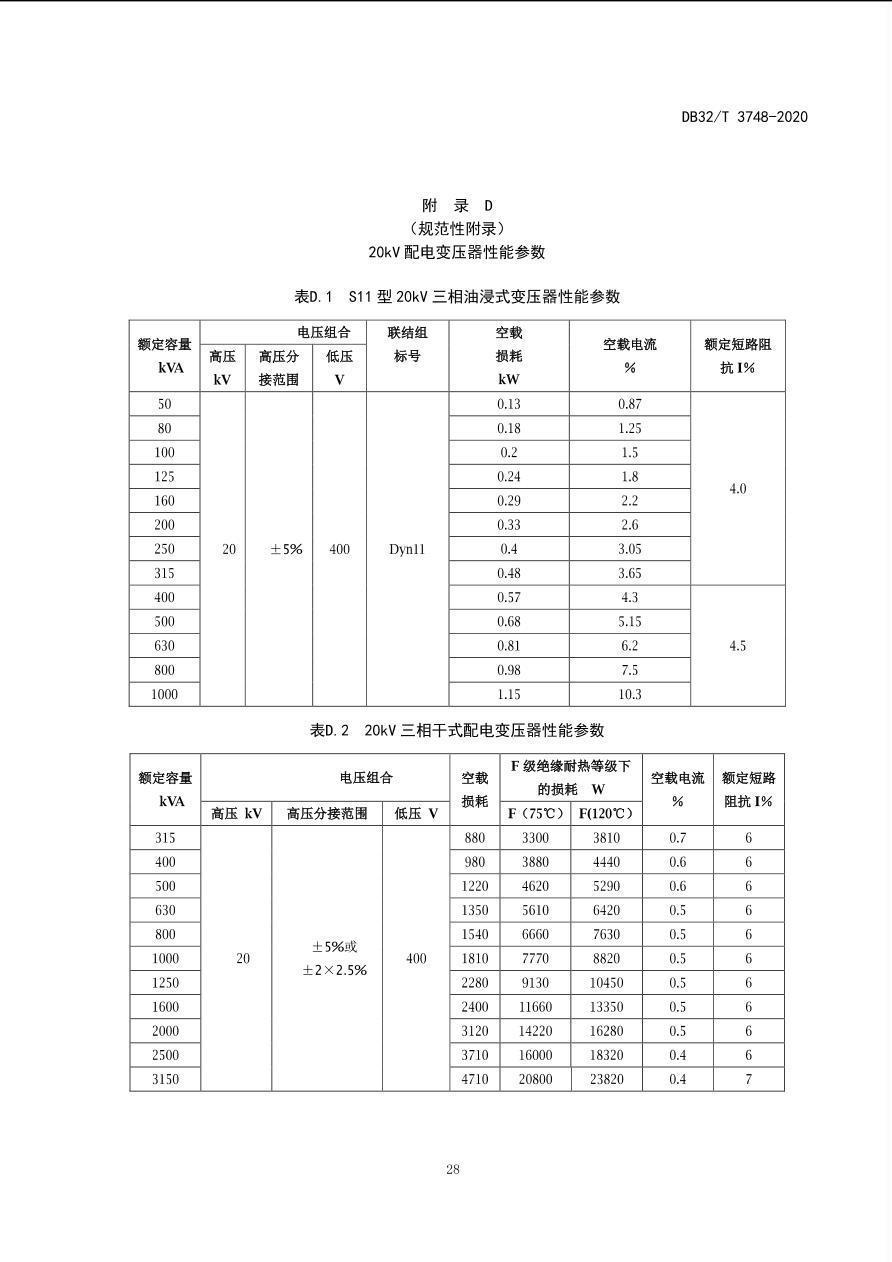 DB32/T 3748-2020

附　录　D
（规范性附录）
20kV 配电变压器性能参数

表D.1　S11 型 20kV 三相油浸式变压器性能参数

| 额定容量 kVA | 电压组合 高压 kV | 电压组合 高压分接范围 | 电压组合 低压 V | 联结组标号 | 空载损耗 kW | 空载电流 % | 额定短路阻抗 I% |
|---|---|---|---|---|---|---|---|
| 50 | 20 | ±5% | 400 | Dyn11 | 0.13 | 0.87 | 4.0 |
| 80 | | | | | 0.18 | 1.25 | |
| 100 | | | | | 0.2 | 1.5 | |
| 125 | | | | | 0.24 | 1.8 | |
| 160 | | | | | 0.29 | 2.2 | |
| 200 | | | | | 0.33 | 2.6 | |
| 250 | | | | | 0.4 | 3.05 | |
| 315 | | | | | 0.48 | 3.65 | |
| 400 | | | | | 0.57 | 4.3 | 4.5 |
| 500 | | | | | 0.68 | 5.15 | |
| 630 | | | | | 0.81 | 6.2 | |
| 800 | | | | | 0.98 | 7.5 | |
| 1000 | | | | | 1.15 | 10.3 | |

表D.2　20kV 三相干式配电变压器性能参数

| 额定容量 kVA | 电压组合 高压 kV | 电压组合 高压分接范围 | 电压组合 低压 V | 空载损耗 | F 级绝缘耐热等级下的损耗 W F（75℃） | F 级绝缘耐热等级下的损耗 W F(120℃) | 空载电流 % | 额定短路阻抗 I% |
|---|---|---|---|---|---|---|---|---|
| 315 | 20 | ±5%或 ±2×2.5% | 400 | 880 | 3300 | 3810 | 0.7 | 6 |
| 400 | | | | 980 | 3880 | 4440 | 0.6 | 6 |
| 500 | | | | 1220 | 4620 | 5290 | 0.6 | 6 |
| 630 | | | | 1350 | 5610 | 6420 | 0.5 | 6 |
| 800 | | | | 1540 | 6660 | 7630 | 0.5 | 6 |
| 1000 | | | | 1810 | 7770 | 8820 | 0.5 | 6 |
| 1250 | | | | 2280 | 9130 | 10450 | 0.5 | 6 |
| 1600 | | | | 2400 | 11660 | 13350 | 0.5 | 6 |
| 2000 | | | | 3120 | 14220 | 16280 | 0.5 | 6 |
| 2500 | | | | 3710 | 16000 | 18320 | 0.4 | 6 |
| 3150 | | | | 4710 | 20800 | 23820 | 0.4 | 7 |

28